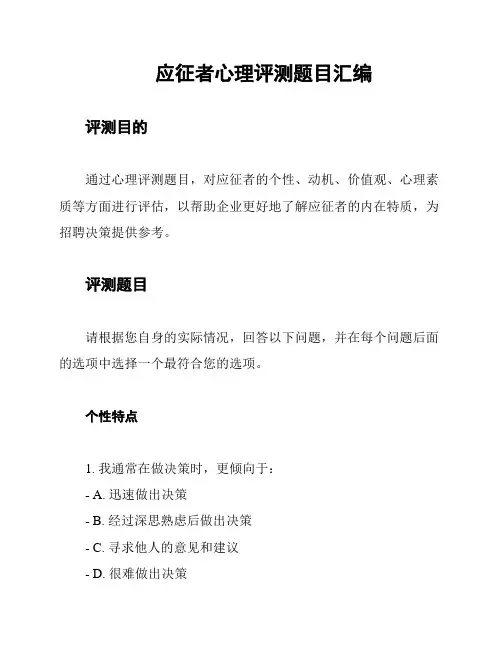 应征者心理评测题目汇编

评测目的

通过心理评测题目，对应征者的个性、动机、价值观、心理素质等方面进行评估，以帮助企业更好地了解应征者的内在特质，为招聘决策提供参考。

评测题目

请根据您自身的实际情况，回答以下问题，并在每个问题后面的选项中选择一个最符合您的选项。

个性特点

1. 我通常在做决策时，更倾向于：

- A. 迅速做出决策

- B. 经过深思熟虑后做出决策

- C. 寻求他人的意见和建议

- D. 很难做出决策